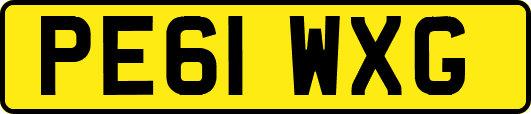 PE61 WXG